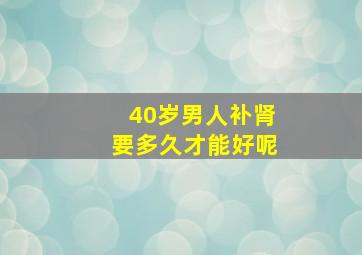 40岁男人补肾
要多久才能好呢